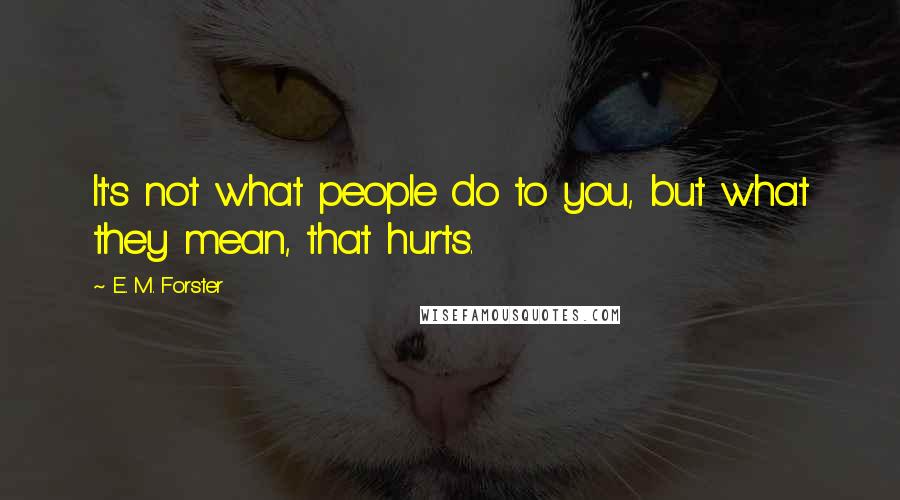 It's not what people do to you, but what they mean, that hurts.

~ E. M. Forster

WISEFAMOUSQUOTES.COM